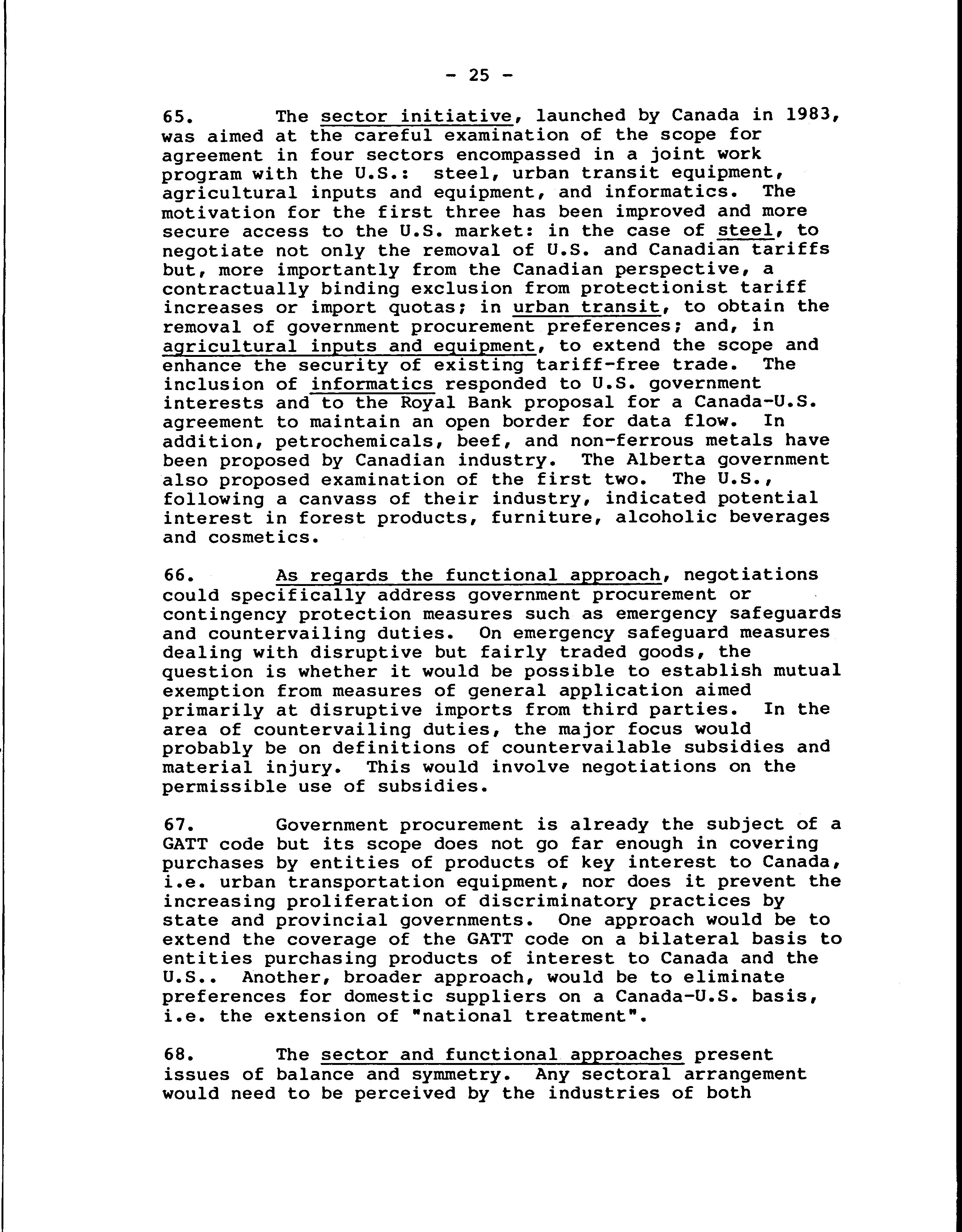 - 25 -

65. The sector initiative, launched by Canada in 1983, was aimed at the careful examination of the scope for agreement in four sectors encompassed in a joint work program with the U.S.: steel, urban transit equipment, agricultural inputs and equipment, and informatics. The motivation for the first three has been improved and more secure access to the U.S. market: in the case of steel, to negotiate not only the removal of U.S. and Canadian tariffs but, more importantly from the Canadian perspective, a contractually binding exclusion from protectionist tariff increases or import quotas; in urban transit, to obtain the removal of government procurement preferences; and, in agricultural inputs and equipment, to extend the scope and enhance the security of existing tariff-free trade. The inclusion of informatics responded to U.S. government interests and to the Royal Bank proposal for a Canada-U.S. agreement to maintain an open border for data flow. In addition, petrochemicals, beef, and non-ferrous metals have been proposed by Canadian industry. The Alberta government also proposed examination of the first two. The U.S., following a canvass of their industry, indicated potential interest in forest products, furniture, alcoholic beverages and cosmetics.

66. As regards the functional approach, negotiations could specifically address government procurement or contingency protection measures such as emergency safeguards and countervailing duties. On emergency safeguard measures dealing with disruptive but fairly traded goods, the question is whether it would be possible to establish mutual exemption from measures of general application aimed primarily at disruptive imports from third parties. In the area of countervailing duties, the major focus would probably be on definitions of countervailable subsidies and material injury. This would involve negotiations on the permissible use of subsidies.

67. Government procurement is already the subject of a GATT code but its scope does not go far enough in covering purchases by entities of products of key interest to Canada, i.e. urban transportation equipment, nor does it prevent the increasing proliferation of discriminatory practices by state and provincial governments. One approach would be to extend the coverage of the GATT code on a bilateral basis to entities purchasing products of interest to Canada and the U.S.. Another, broader approach, would be to eliminate preferences for domestic suppliers on a Canada-U.S. basis, i.e. the extension of "national treatment".

68. The sector and functional approaches present issues of balance and symmetry. Any sectoral arrangement would need to be perceived by the industries of both